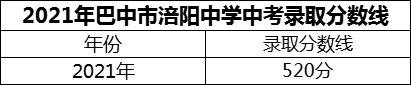 2021年巴中市涪阳中学中考录取分数线

| 年份 | 录取分数线 |
|---|---|
| 2021年 | 520分 |